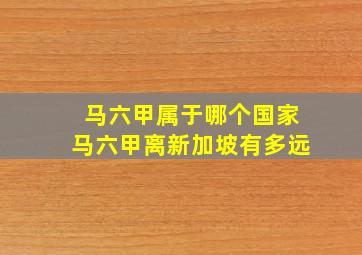 马六甲属于哪个国家
马六甲离新加坡有多远